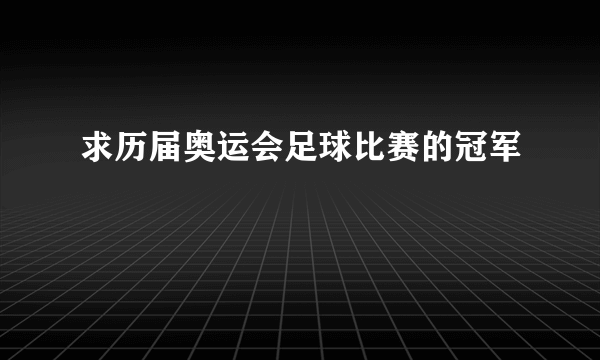 求历届奥运会足球比赛的冠军